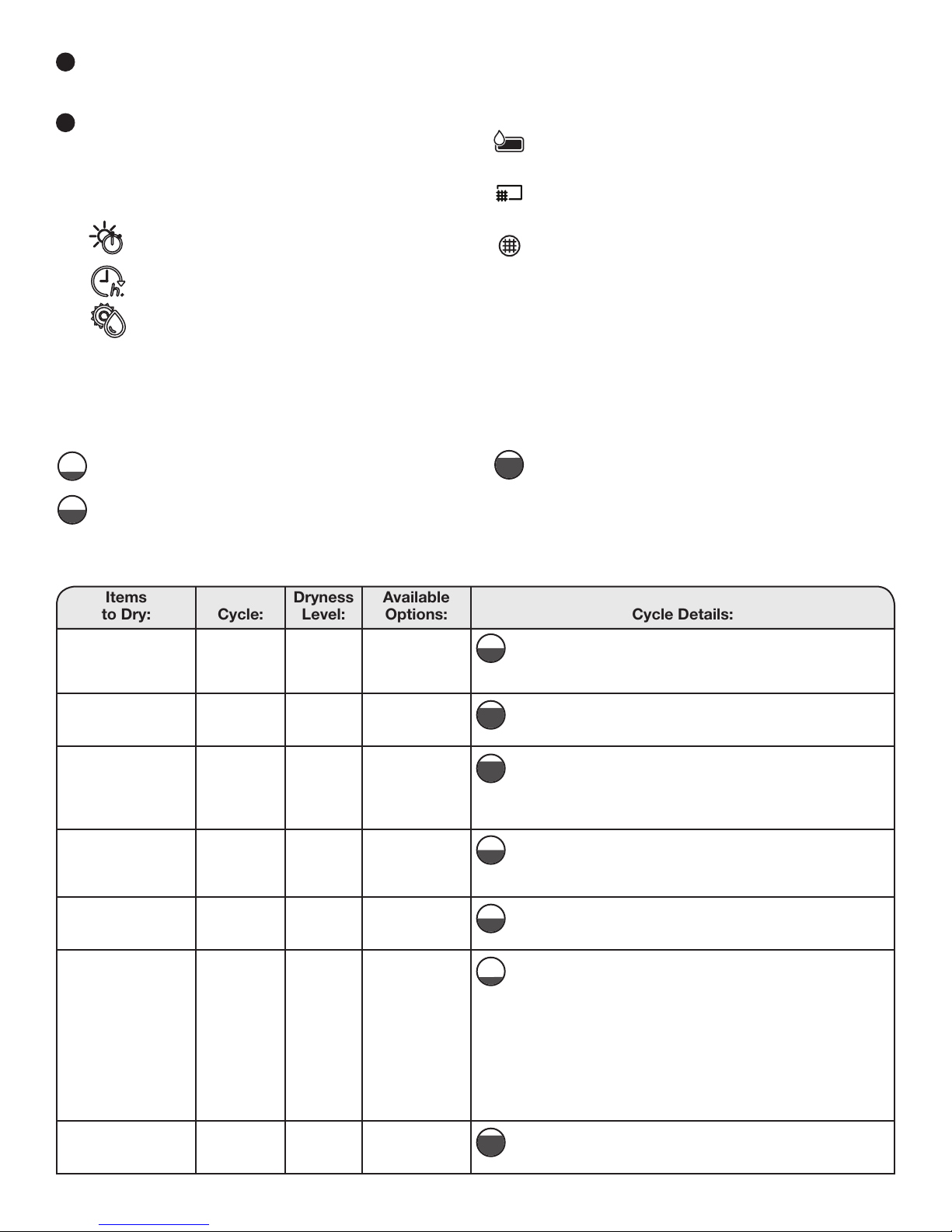 | Items to Dry: | Cycle: | Dryness Level: | Available Options: | Cycle Details: |
|---|---|---|---|---|
| | | | | |
| | | | | |
| | | | | |
| | | | | |
| | | | | |
| | | | | |
| | | | | |